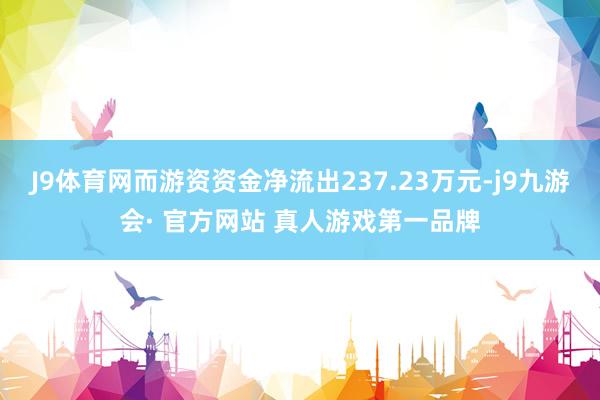 J9体育网而游资资金净流出237.23万元-j9九游会· 官方网站 真人游戏第一品牌